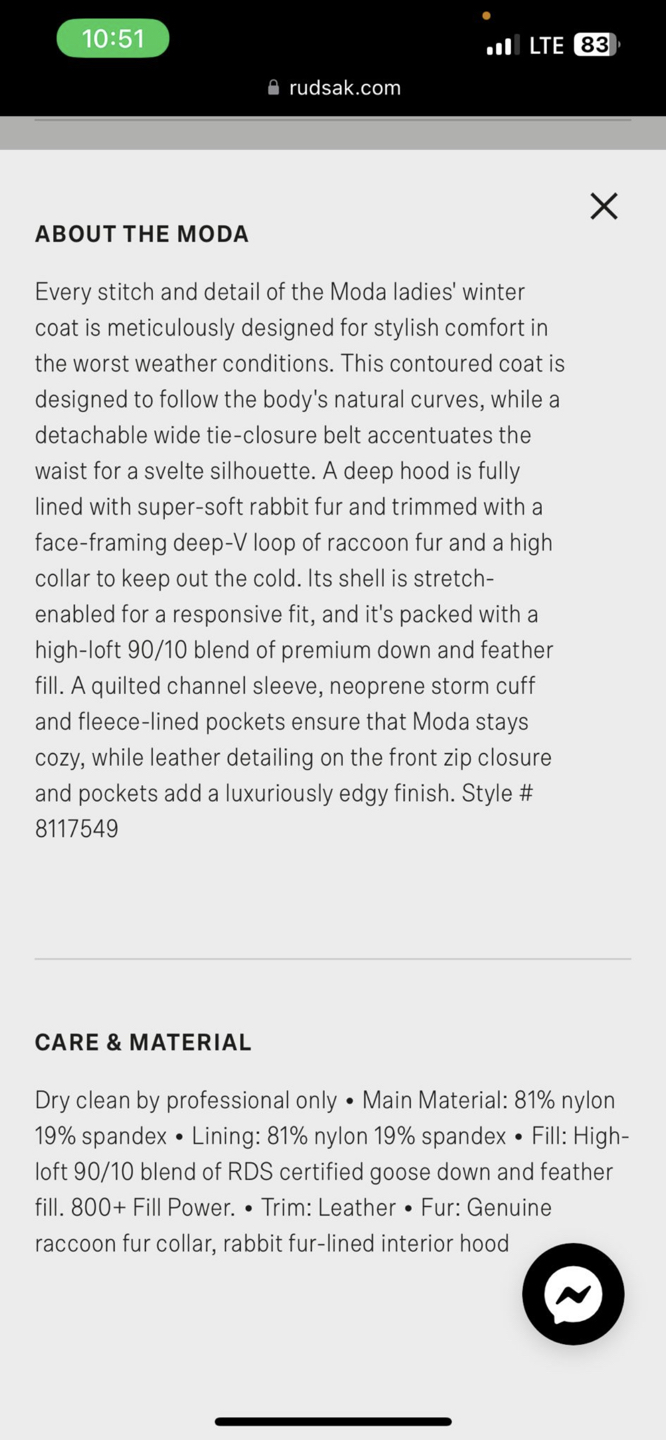 10:51
LTE 83
rudsak.com

ABOUT THE MODA

Every stitch and detail of the Moda ladies' winter coat is meticulously designed for stylish comfort in the worst weather conditions. This contoured coat is designed to follow the body's natural curves, while a detachable wide tie-closure belt accentuates the waist for a svelte silhouette. A deep hood is fully lined with super-soft rabbit fur and trimmed with a face-framing deep-V loop of raccoon fur and a high collar to keep out the cold. Its shell is stretch-enabled for a responsive fit, and it's packed with a high-loft 90/10 blend of premium down and feather fill. A quilted channel sleeve, neoprene storm cuff and fleece-lined pockets ensure that Moda stays cozy, while leather detailing on the front zip closure and pockets add a luxuriously edgy finish. Style # 8117549

CARE & MATERIAL

Dry clean by professional only • Main Material: 81% nylon 19% spandex • Lining: 81% nylon 19% spandex • Fill: High-loft 90/10 blend of RDS certified goose down and feather fill. 800+ Fill Power. • Trim: Leather • Fur: Genuine raccoon fur collar, rabbit fur-lined interior hood